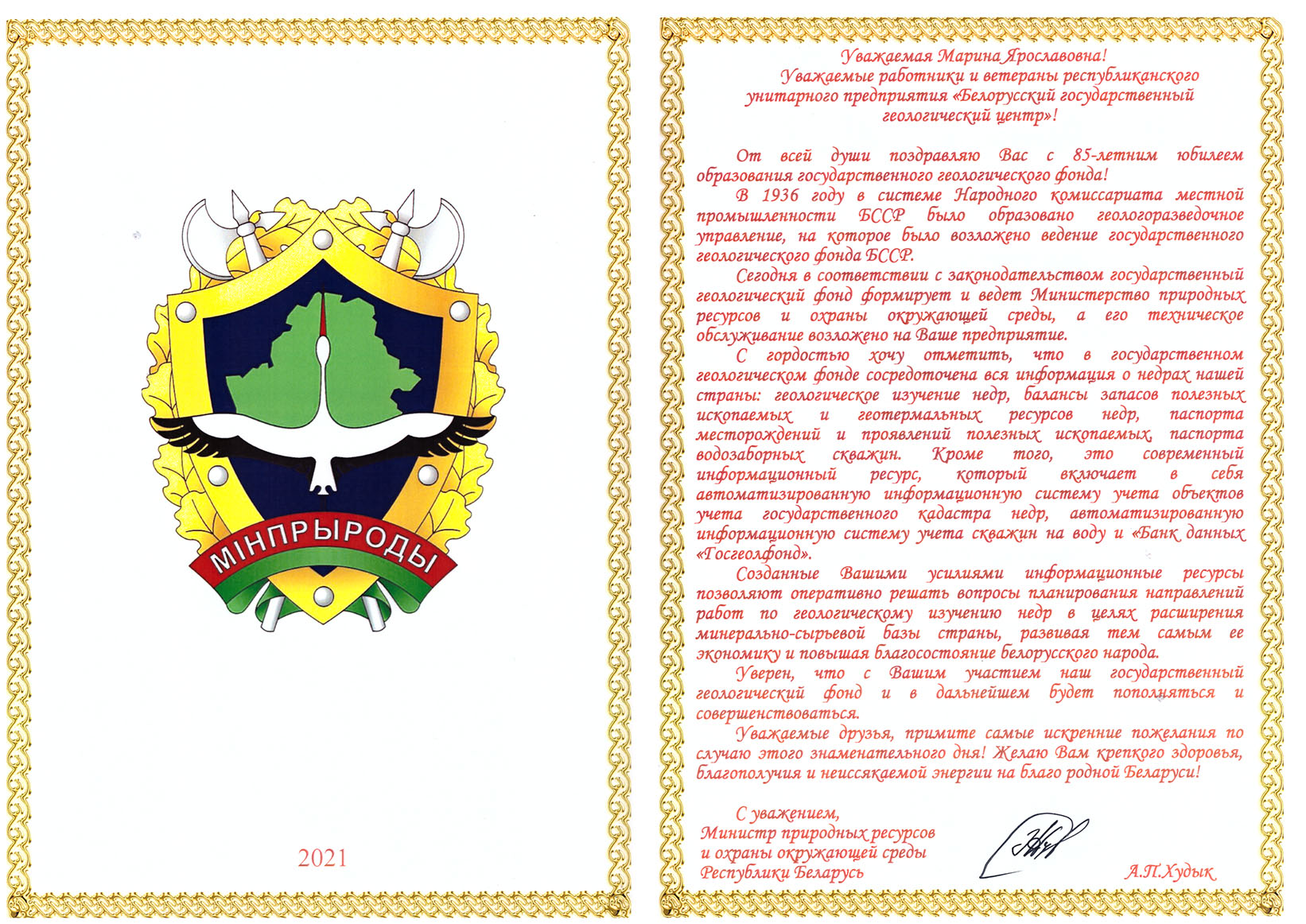 МІНПРЫРОДЫ

2021

Уважаемая Марина Ярославовна!
Уважаемые работники и ветераны республиканского унитарного предприятия «Белорусский государственный геологический центр»!

От всей души поздравляю Вас с 85-летним юбилеем образования государственного геологического фонда!

В 1936 году в системе Народного комиссариата местной промышленности БССР было образовано геологоразведочное управление, на которое было возложено ведение государственного геологического фонда БССР.

Сегодня в соответствии с законодательством государственный геологический фонд формирует и ведет Министерство природных ресурсов и охраны окружающей среды, а его техническое обслуживание возложено на Ваше предприятие.

С гордостью хочу отметить, что в государственном геологическом фонде сосредоточена вся информация о недрах нашей страны: геологическое изучение недр, балансы запасов полезных ископаемых и геотермальных ресурсов недр, паспорта месторождений и проявлений полезных ископаемых, паспорта водозаборных скважин. Кроме того, это современный информационный ресурс, который включает в себя автоматизированную информационную систему учета объектов учета государственного кадастра недр, автоматизированную информационную систему учета скважин на воду и «Банк данных «Госгеолфонд».

Созданные Вашими усилиями информационные ресурсы позволяют оперативно решать вопросы планирования направлений работ по геологическому изучению недр в целях расширения минерально-сырьевой базы страны, развивая тем самым ее экономику и повышая благосостояние белорусского народа.

Уверен, что с Вашим участием наш государственный геологический фонд и в дальнейшем будет пополняться и совершенствоваться.

Уважаемые друзья, примите самые искренние пожелания по случаю этого знаменательного дня! Желаю Вам крепкого здоровья, благополучия и неиссякаемой энергии на благо родной Беларуси!

С уважением,
Министр природных ресурсов и охраны окружающей среды Республики Беларусь

А.П.Худык